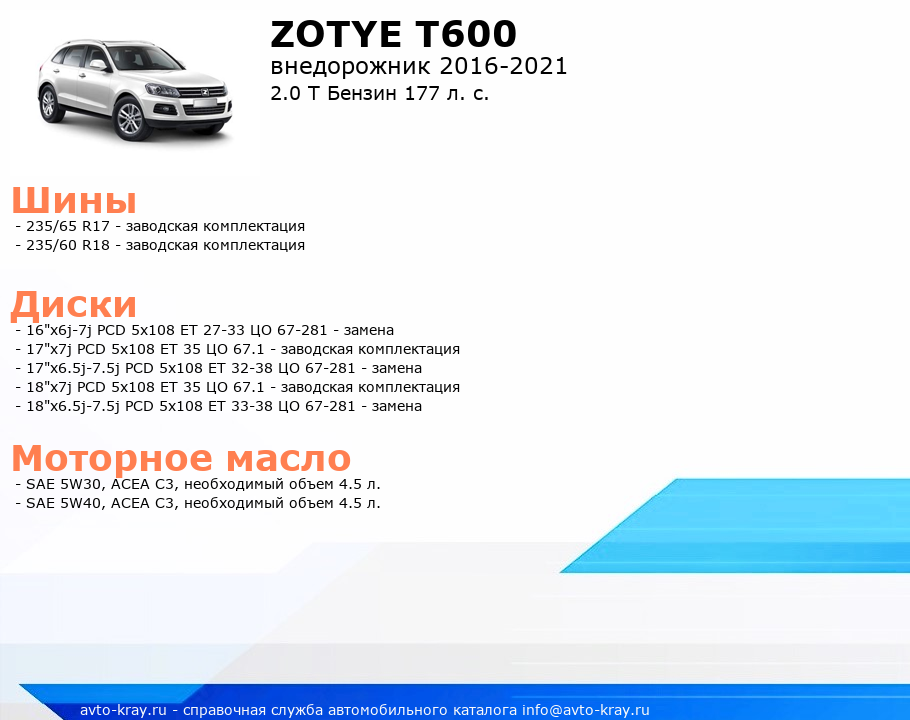 ZOTYE T600
внедорожник 2016-2021
2.0 T Бензин 177 л. с.

Шины
- 235/65 R17 - заводская комплектация
- 235/60 R18 - заводская комплектация

Диски
- 16"x6j-7j PCD 5x108 ET 27-33 ЦО 67-281 - замена
- 17"x7j PCD 5x108 ET 35 ЦО 67.1 - заводская комплектация
- 17"x6.5j-7.5j PCD 5x108 ET 32-38 ЦО 67-281 - замена
- 18"x7j PCD 5x108 ET 35 ЦО 67.1 - заводская комплектация
- 18"x6.5j-7.5j PCD 5x108 ET 33-38 ЦО 67-281 - замена

Моторное масло
- SAE 5W30, ACEA C3, необходимый объем 4.5 л.
- SAE 5W40, ACEA C3, необходимый объем 4.5 л.

avto-kray.ru - справочная служба автомобильного каталога info@avto-kray.ru